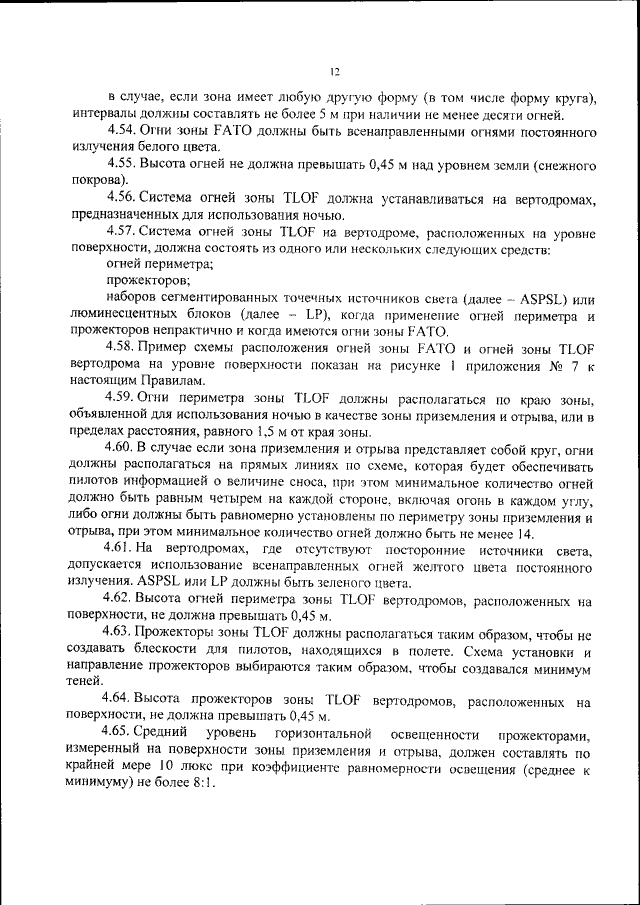 12

в случае, если зона имеет любую другую форму (в том числе форму круга), интервалы должны составлять не более 5 м при наличии не менее десяти огней.

4.54. Огни зоны FATO должны быть всенаправленными огнями постоянного излучения белого цвета.

4.55. Высота огней не должна превышать 0,45 м над уровнем земли (снежного покрова).

4.56. Система огней зоны TLOF должна устанавливаться на вертодромах, предназначенных для использования ночью.

4.57. Система огней зоны TLOF на вертодроме, расположенных на уровне поверхности, должна состоять из одного или нескольких следующих средств:

огней периметра;

прожекторов;

наборов сегментированных точечных источников света (далее – ASPSL) или люминесцентных блоков (далее – LP), когда применение огней периметра и прожекторов непрактично и когда имеются огни зоны FATO.

4.58. Пример схемы расположения огней зоны FATO и огней зоны TLOF вертодрома на уровне поверхности показан на рисунке 1 приложения № 7 к настоящим Правилам.

4.59. Огни периметра зоны TLOF должны располагаться по краю зоны, объявленной для использования ночью в качестве зоны приземления и отрыва, или в пределах расстояния, равного 1,5 м от края зоны.

4.60. В случае если зона приземления и отрыва представляет собой круг, огни должны располагаться на прямых линиях по схеме, которая будет обеспечивать пилотов информацией о величине сноса, при этом минимальное количество огней должно быть равным четырем на каждой стороне, включая огонь в каждом углу, либо огни должны быть равномерно установлены по периметру зоны приземления и отрыва, при этом минимальное количество огней должно быть не менее 14.

4.61. На вертодромах, где отсутствуют посторонние источники света, допускается использование всенаправленных огней желтого цвета постоянного излучения. ASPSL или LP должны быть зеленого цвета.

4.62. Высота огней периметра зоны TLOF вертодромов, расположенных на поверхности, не должна превышать 0,45 м.

4.63. Прожекторы зоны TLOF должны располагаться таким образом, чтобы не создавать блескости для пилотов, находящихся в полете. Схема установки и направление прожекторов выбираются таким образом, чтобы создавался минимум теней.

4.64. Высота прожекторов зоны TLOF вертодромов, расположенных на поверхности, не должна превышать 0,45 м.

4.65. Средний уровень горизонтальной освещенности прожекторами, измеренный на поверхности зоны приземления и отрыва, должен составлять по крайней мере 10 люкс при коэффициенте равномерности освещения (среднее к минимуму) не более 8:1.